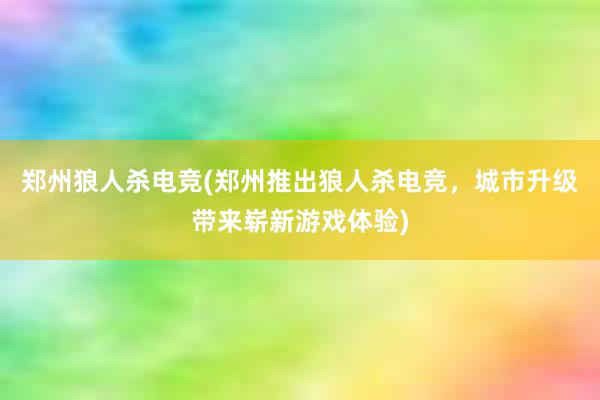 郑州狼人杀电竞(郑州推出狼人杀电竞，城市升级带来崭新游戏体验)